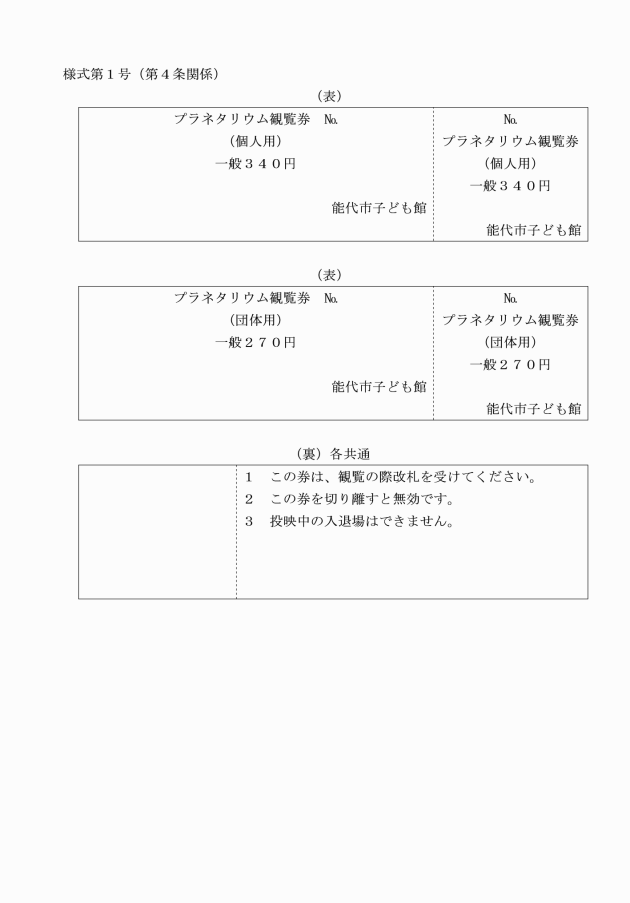 様式第１号（第４条関係）

（表）

プラネタリウム観覧券　№
（個人用）
一般３４０円
能代市子ども館

№
プラネタリウム観覧券
（個人用）
一般３４０円
能代市子ども館

（表）

プラネタリウム観覧券　№
（団体用）
一般２７０円
能代市子ども館

№
プラネタリウム観覧券
（団体用）
一般２７０円
能代市子ども館

（裏）各共通

１　この券は、観覧の際改札を受けてください。
２　この券を切り離すと無効です。
３　投映中の入退場はできません。